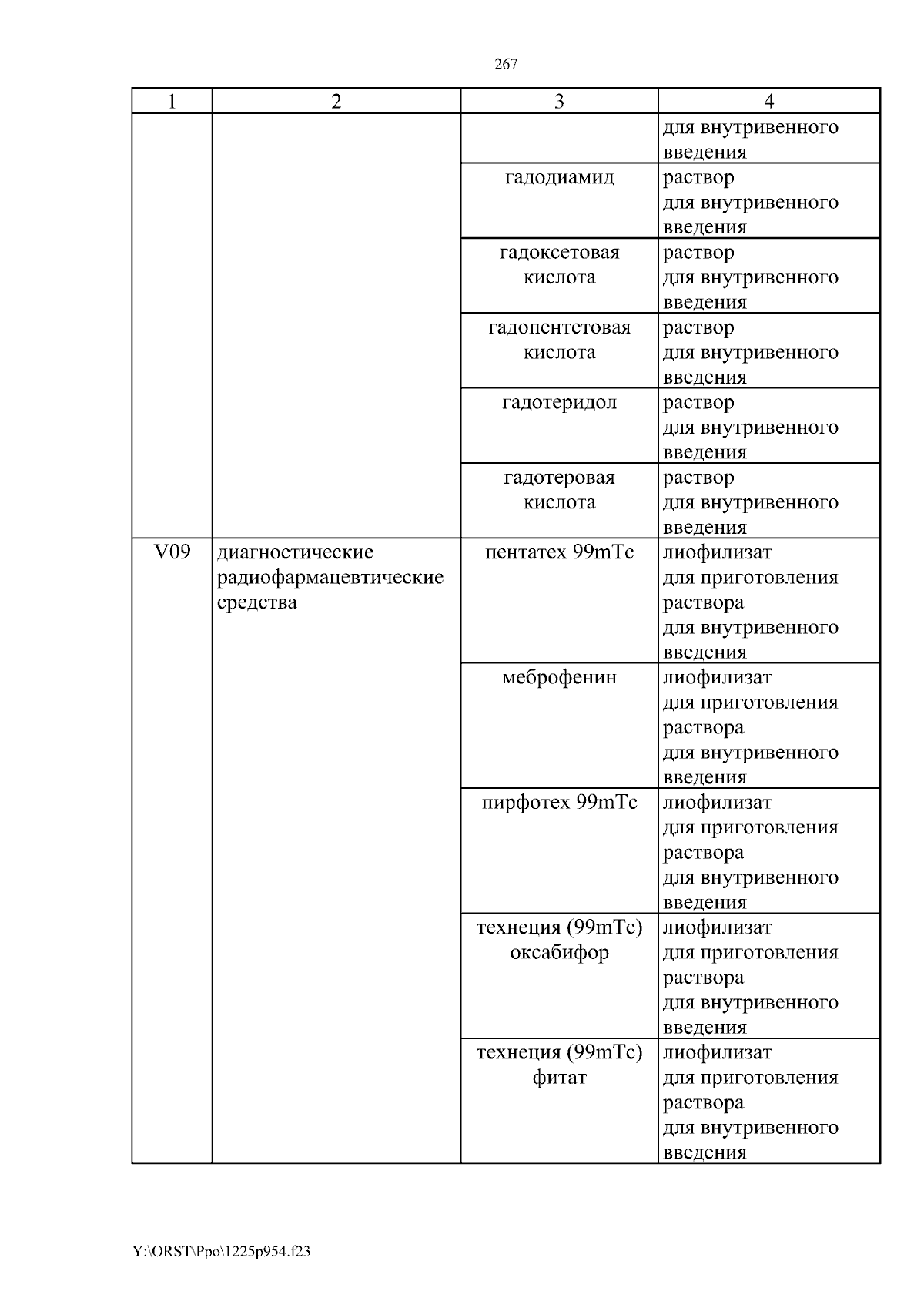 267

| 1 | 2 | 3 | 4 |
|---|---|---|---|
| | | | для внутривенного введения |
| | | гадодиамид | раствор для внутривенного введения |
| | | гадоксетовая кислота | раствор для внутривенного введения |
| | | гадопентетовая кислота | раствор для внутривенного введения |
| | | гадотеридол | раствор для внутривенного введения |
| | | гадотеровая кислота | раствор для внутривенного введения |
| V09 | диагностические радиофармацевтические средства | пентатех 99mTc | лиофилизат для приготовления раствора для внутривенного введения |
| | | меброфенин | лиофилизат для приготовления раствора для внутривенного введения |
| | | пирфотех 99mTc | лиофилизат для приготовления раствора для внутривенного введения |
| | | технеция (99mTc) оксабифор | лиофилизат для приготовления раствора для внутривенного введения |
| | | технеция (99mTc) фитат | лиофилизат для приготовления раствора для внутривенного введения |

Y:\ORST\Ppo\1225p954.f23